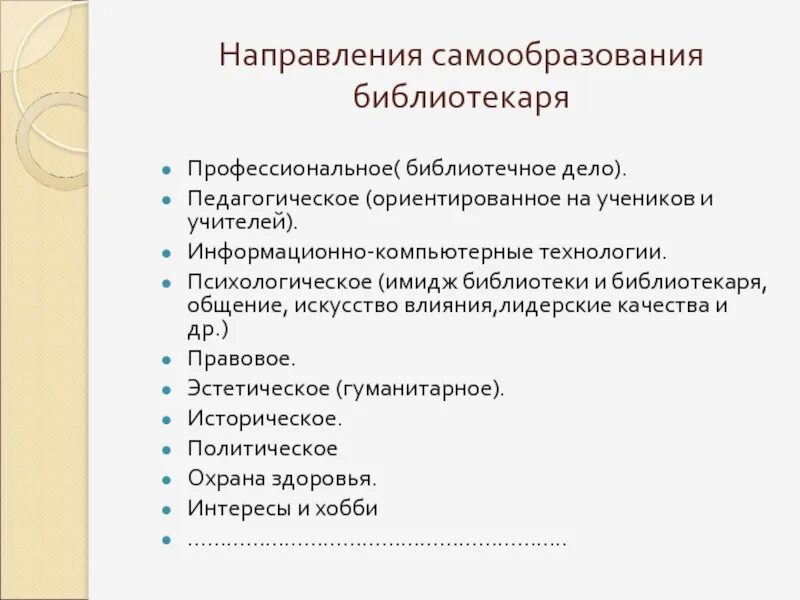 Направления самообразования библиотекаря

- Профессиональное( библиотечное дело).
- Педагогическое (ориентированное на учеников и учителей).
- Информационно-компьютерные технологии.
- Психологическое (имидж библиотеки и библиотекаря, общение, искусство влияния,лидерские качества и др.)
- Правовое.
- Эстетическое (гуманитарное).
- Историческое.
- Политическое
- Охрана здоровья.
- Интересы и хобби
- ……………………………………………………